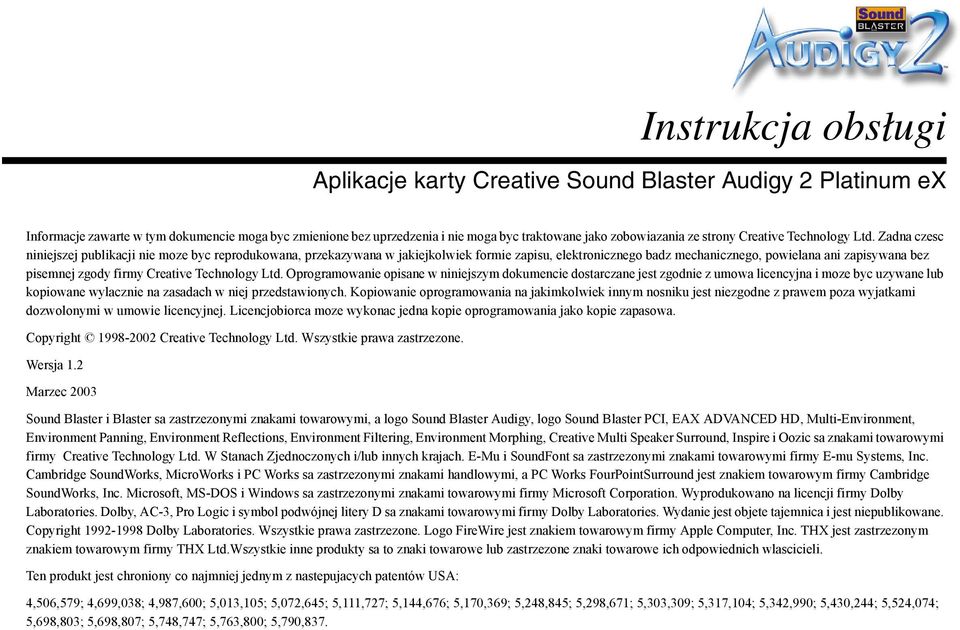 Sound BLASTER AUDIGY 2

Instrukcja obsługi

Aplikacje karty Creative Sound Blaster Audigy 2 Platinum eX

Informacje zawarte w tym dokumencie moga byc zmienione bez uprzedzenia i nie moga byc traktowane jako zobowiazania ze strony Creative Technology Ltd. Zadna czesc niniejszej publikacji nie moze byc reprodukowana, przekazywana w jakiejkolwiek formie zapisu, elektronicznego badz mechanicznego, powielana ani zapisywana bez pisemnej zgody firmy Creative Technology Ltd. Oprogramowanie opisane w niniejszym dokumencie dostarczane jest zgodnie z umowa licencyjna i moze byc uzywane lub kopiowane wylacznie na zasadach w niej przedstawionych. Kopiowanie oprogramowania na jakimkolwiek innym nosniku jest niezgodne z prawem poza wyjatkami dozwolonymi w umowie licencyjnej. Licencjobiorca moze wykonac jedna kopie oprogramowania jako kopie zapasowa.

Copyright © 1998-2002 Creative Technology Ltd. Wszystkie prawa zastrzezone.

Wersja 1.2

Marzec 2003

Sound Blaster i Blaster sa zastrzezonymi znakami towarowymi, a logo Sound Blaster Audigy, logo Sound Blaster PCI, EAX ADVANCED HD, Multi-Environment, Environment Panning, Environment Reflections, Environment Filtering, Environment Morphing, Creative Multi Speaker Surround, Inspire i Oozic sa znakami towarowymi firmy Creative Technology Ltd. W Stanach Zjednoczonych i/lub innych krajach. E-Mu i SoundFont sa zastrzezonymi znakami towarowymi firmy E-mu Systems, Inc. Cambridge SoundWorks, MicroWorks i PC Works sa zastrzezonymi znakami handlowymi, a PC Works FourPointSurround jest znakiem towarowym firmy Cambridge SoundWorks, Inc. Microsoft, MS-DOS i Windows sa zastrzezonymi znakami towarowymi firmy Microsoft Corporation. Wyprodukowano na licencji firmy Dolby Laboratories. Dolby, AC-3, Pro Logic i symbol podwójnej litery D sa znakami towarowymi firmy Dolby Laboratories. Wydanie jest objete tajemnica i jest niepublikowane. Copyright 1992-1998 Dolby Laboratories. Wszystkie prawa zastrzezone. Logo FireWire jest znakiem towarowym firmy Apple Computer, Inc. THX jest zastrzezonym znakiem towarowym firmy THX Ltd.Wszystkie inne produkty sa to znaki towarowe lub zastrzezone znaki towarowe ich odpowiednich wlascicieli.

Ten produkt jest chroniony co najmniej jednym z nastepujacych patentów USA:

4,506,579; 4,699,038; 4,987,600; 5,013,105; 5,072,645; 5,111,727; 5,144,676; 5,170,369; 5,248,845; 5,298,671; 5,303,309; 5,317,104; 5,342,990; 5,430,244; 5,524,074; 5,698,803; 5,698,807; 5,748,747; 5,763,800; 5,790,837.